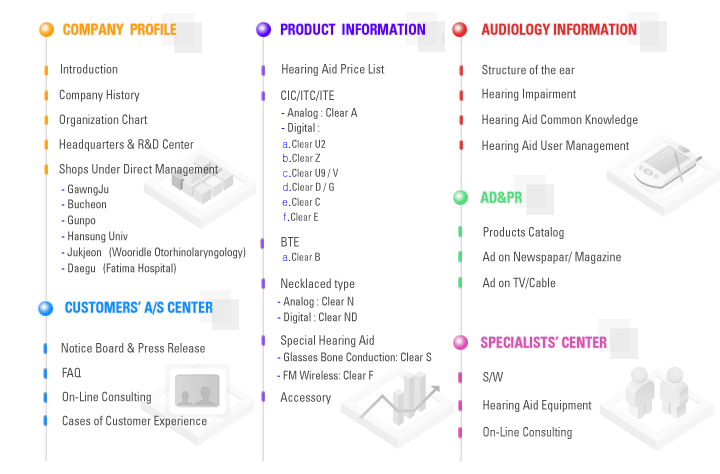 COMPANY PROFILE

Introduction

Company History

Organization Chart

Headquarters & R&D Center

Shops Under Direct Management

- GawngJu
- Bucheon
- Gunpo
- Hansung Univ
- Jukjeon (Wooridle Otorhinolaryngology)
- Daegu (Fatima Hospital)

CUSTOMERS' A/S CENTER

Notice Board & Press Release

FAQ

On-Line Consulting

Cases of Customer Experience

PRODUCT INFORMATION

Hearing Aid Price List

CIC/ITC/ITE

- Analog : Clear A
- Digital :

a.Clear U2
b.Clear Z
c.Clear U9 / V
d.Clear D / G
e.Clear C
f.Clear E

BTE

a.Clear B

Necklaced type

- Analog : Clear N
- Digital : Clear ND

Special Hearing Aid

- Glasses Bone Conduction: Clear S
- FM Wireless: Clear F

Accessory

AUDIOLOGY INFORMATION

Structure of the ear

Hearing Impairment

Hearing Aid Common Knowledge

Hearing Aid User Management

AD&PR

Products Catalog

Ad on Newspapar/ Magazine

Ad on TV/Cable

SPECIALISTS' CENTER

S/W

Hearing Aid Equipment

On-Line Consulting